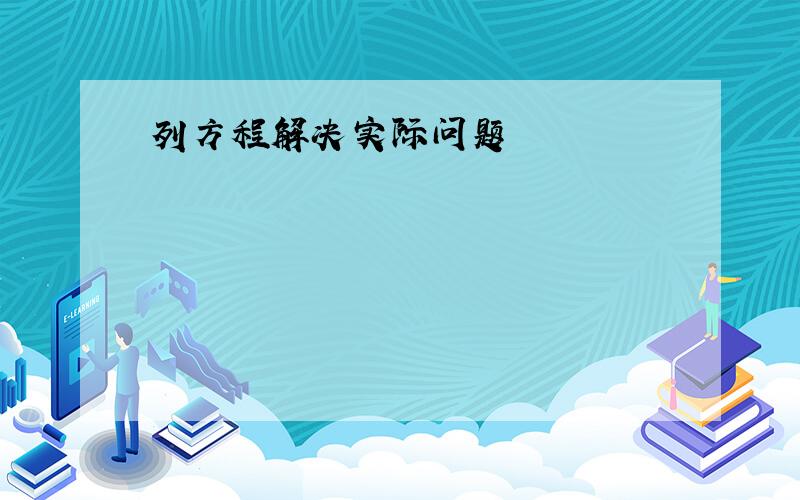 列方程解决实际问题

E-LEARNING